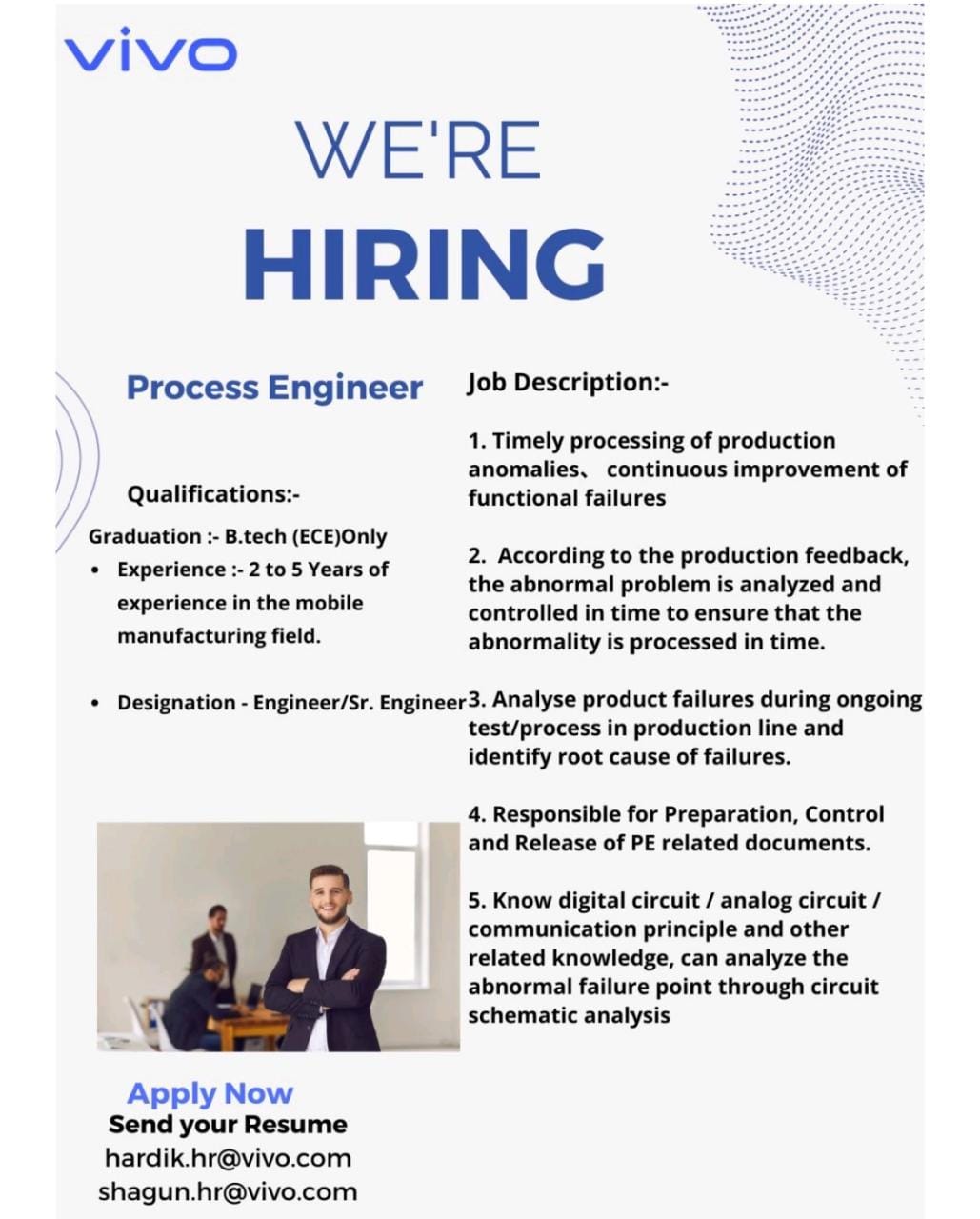 vivo

WE'RE

HIRING

Process Engineer

Qualifications:-

Graduation :- B.tech (ECE)Only

• Experience :- 2 to 5 Years of experience in the mobile manufacturing field.

• Designation - Engineer/Sr. Engineer

Apply Now

Send your Resume

hardik.hr@vivo.com

shagun.hr@vivo.com

Job Description:-

1. Timely processing of production anomalies、 continuous improvement of functional failures

2. According to the production feedback, the abnormal problem is analyzed and controlled in time to ensure that the abnormality is processed in time.

3. Analyse product failures during ongoing test/process in production line and identify root cause of failures.

4. Responsible for Preparation, Control and Release of PE related documents.

5. Know digital circuit / analog circuit / communication principle and other related knowledge, can analyze the abnormal failure point through circuit schematic analysis